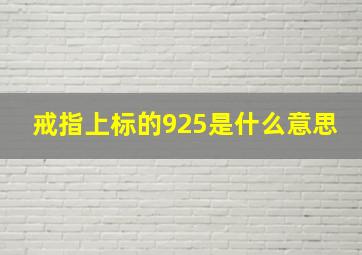 戒指上标的925是什么意思